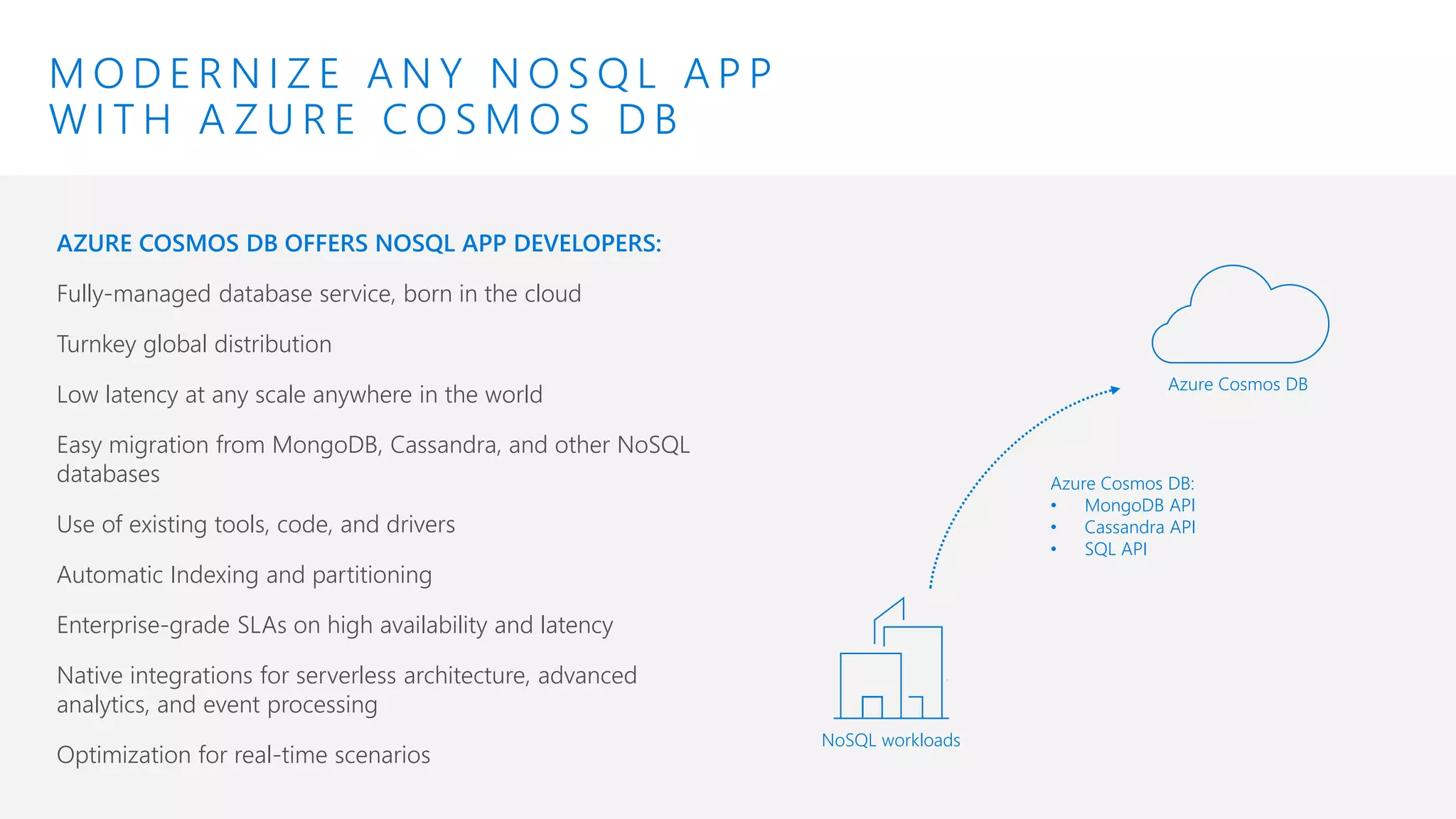 MODERNIZE ANY NOSQL APP WITH AZURE COSMOS DB

AZURE COSMOS DB OFFERS NOSQL APP DEVELOPERS:

Fully-managed database service, born in the cloud

Turnkey global distribution

Low latency at any scale anywhere in the world

Easy migration from MongoDB, Cassandra, and other NoSQL databases

Use of existing tools, code, and drivers

Automatic Indexing and partitioning

Enterprise-grade SLAs on high availability and latency

Native integrations for serverless architecture, advanced analytics, and event processing

Optimization for real-time scenarios

Azure Cosmos DB

Azure Cosmos DB:
• MongoDB API
• Cassandra API
• SQL API

NoSQL workloads